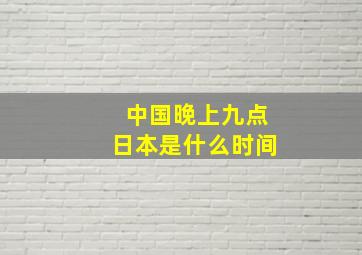 中国晚上九点
日本是什么时间